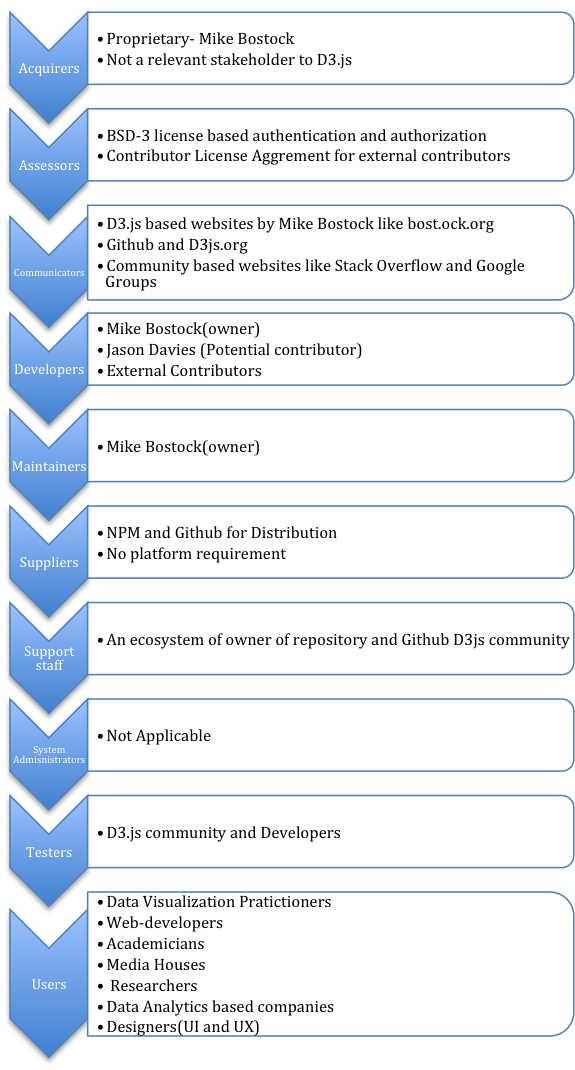 Acquirers

• Proprietary- Mike Bostock
• Not a relevant stakeholder to D3.js

Assessors

• BSD-3 license based authentication and authorization
• Contributor License Aggrement for external contributors

Communicators

• D3.js based websites by Mike Bostock like bost.ock.org
• Github and D3js.org
• Community based websites like Stack Overflow and Google Groups

Developers

• Mike Bostock(owner)
• Jason Davies (Potential contributor)
• External Contributors

Maintainers

• Mike Bostock(owner)

Suppliers

• NPM and Github for Distribution
• No platform requirement

Support staff

• An ecosystem of owner of repository and Github D3js community

System Admisnistrators

• Not Applicable

Testers

• D3.js community and Developers

Users

• Data Visualization Pratictioners
• Web-developers
• Academicians
• Media Houses
• Researchers
• Data Analytics based companies
• Designers(UI and UX)